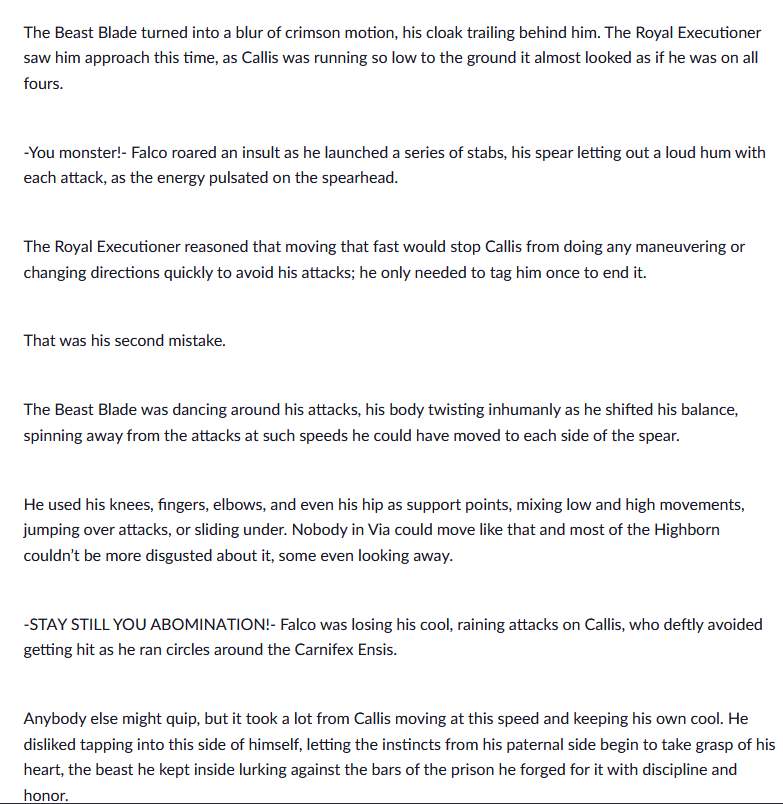 The Beast Blade turned into a blur of crimson motion, his cloak trailing behind him. The Royal Executioner saw him approach this time, as Callis was running so low to the ground it almost looked as if he was on all fours.

-You monster!- Falco roared an insult as he launched a series of stabs, his spear letting out a loud hum with each attack, as the energy pulsated on the spearhead.

The Royal Executioner reasoned that moving that fast would stop Callis from doing any maneuvering or changing directions quickly to avoid his attacks; he only needed to tag him once to end it.

That was his second mistake.

The Beast Blade was dancing around his attacks, his body twisting inhumanly as he shifted his balance, spinning away from the attacks at such speeds he could have moved to each side of the spear.

He used his knees, fingers, elbows, and even his hip as support points, mixing low and high movements, jumping over attacks, or sliding under. Nobody in Via could move like that and most of the Highborn couldn't be more disgusted about it, some even looking away.

-STAY STILL YOU ABOMINATION!- Falco was losing his cool, raining attacks on Callis, who deftly avoided getting hit as he ran circles around the Carnifex Ensis.

Anybody else might quip, but it took a lot from Callis moving at this speed and keeping his own cool. He disliked tapping into this side of himself, letting the instincts from his paternal side begin to take grasp of his heart, the beast he kept inside lurking against the bars of the prison he forged for it with discipline and honor.